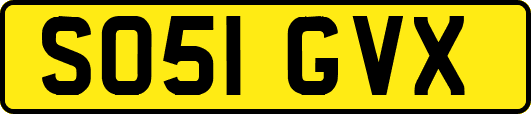 SO51 GVX